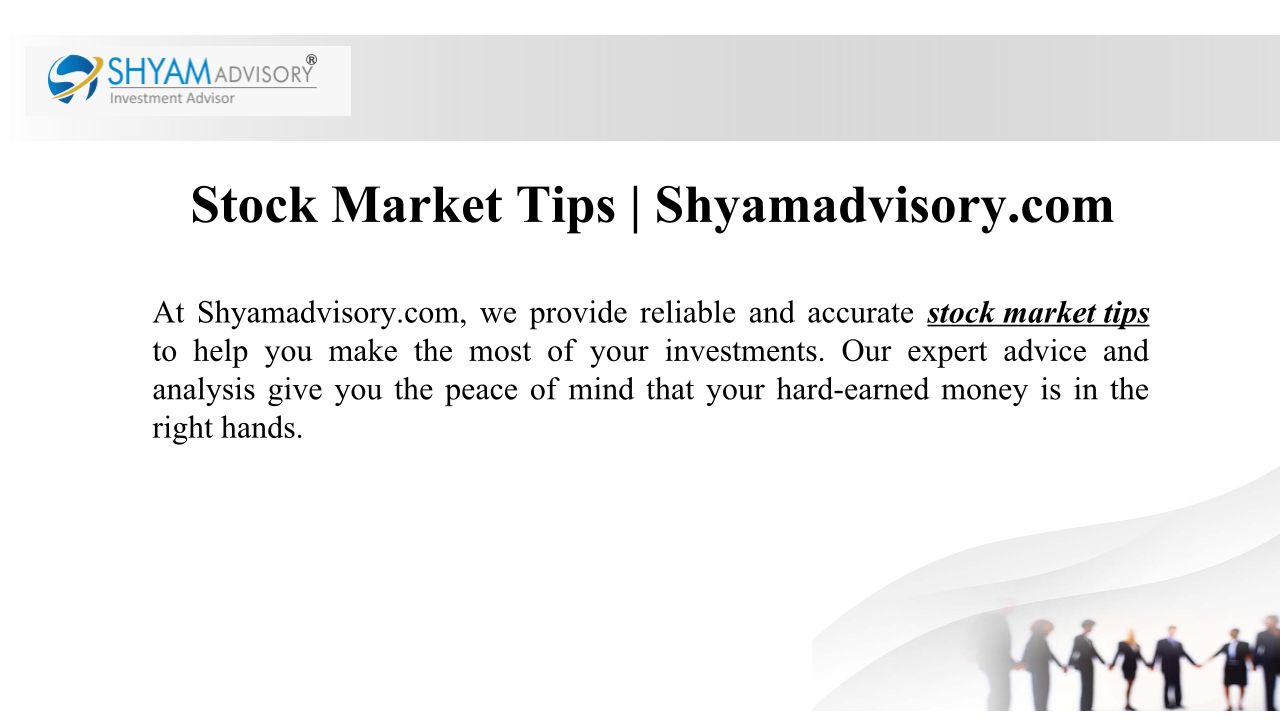 SHYAM ADVISORY®
Investment Advisor

Stock Market Tips | Shyamadvisory.com

At Shyamadvisory.com, we provide reliable and accurate stock market tips to help you make the most of your investments. Our expert advice and analysis give you the peace of mind that your hard-earned money is in the right hands.